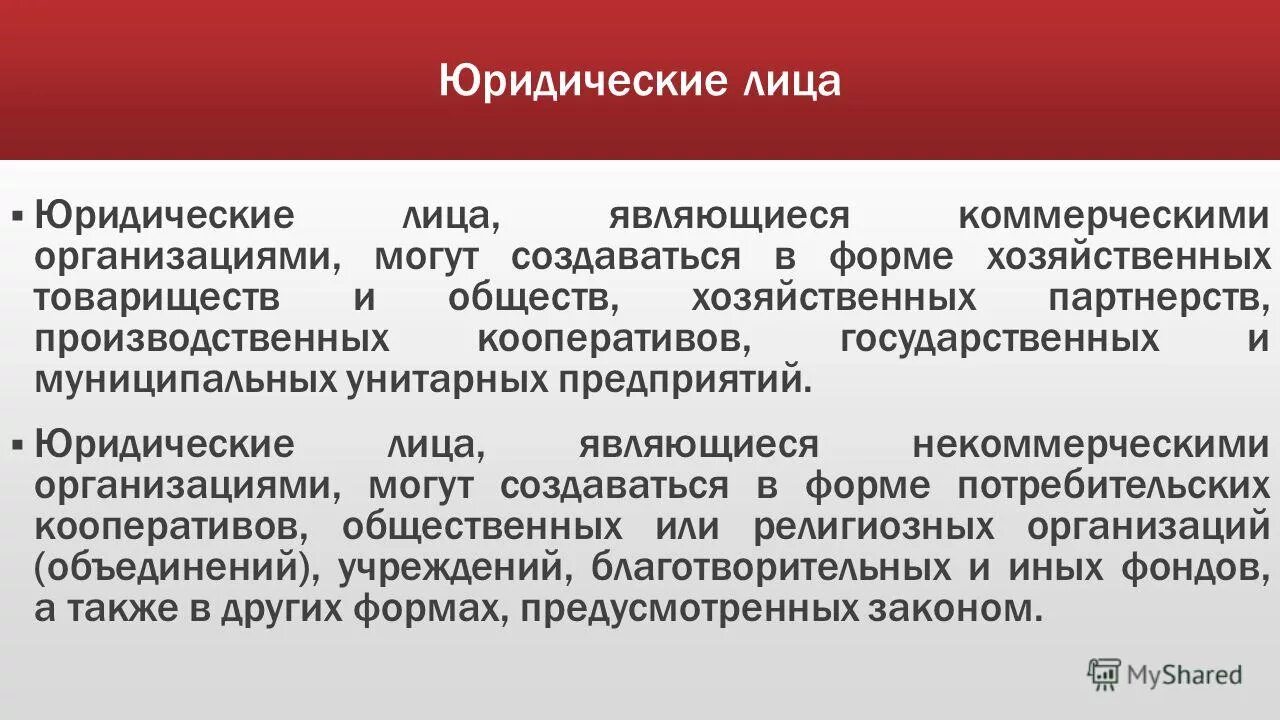 Юридические лица

▪ Юридические лица, являющиеся коммерческими организациями, могут создаваться в форме хозяйственных товариществ и обществ, хозяйственных партнерств, производственных кооперативов, государственных и муниципальных унитарных предприятий.

▪ Юридические лица, являющиеся некоммерческими организациями, могут создаваться в форме потребительских кооперативов, общественных или религиозных организаций (объединений), учреждений, благотворительных и иных фондов, а также в других формах, предусмотренных законом.

MyShared